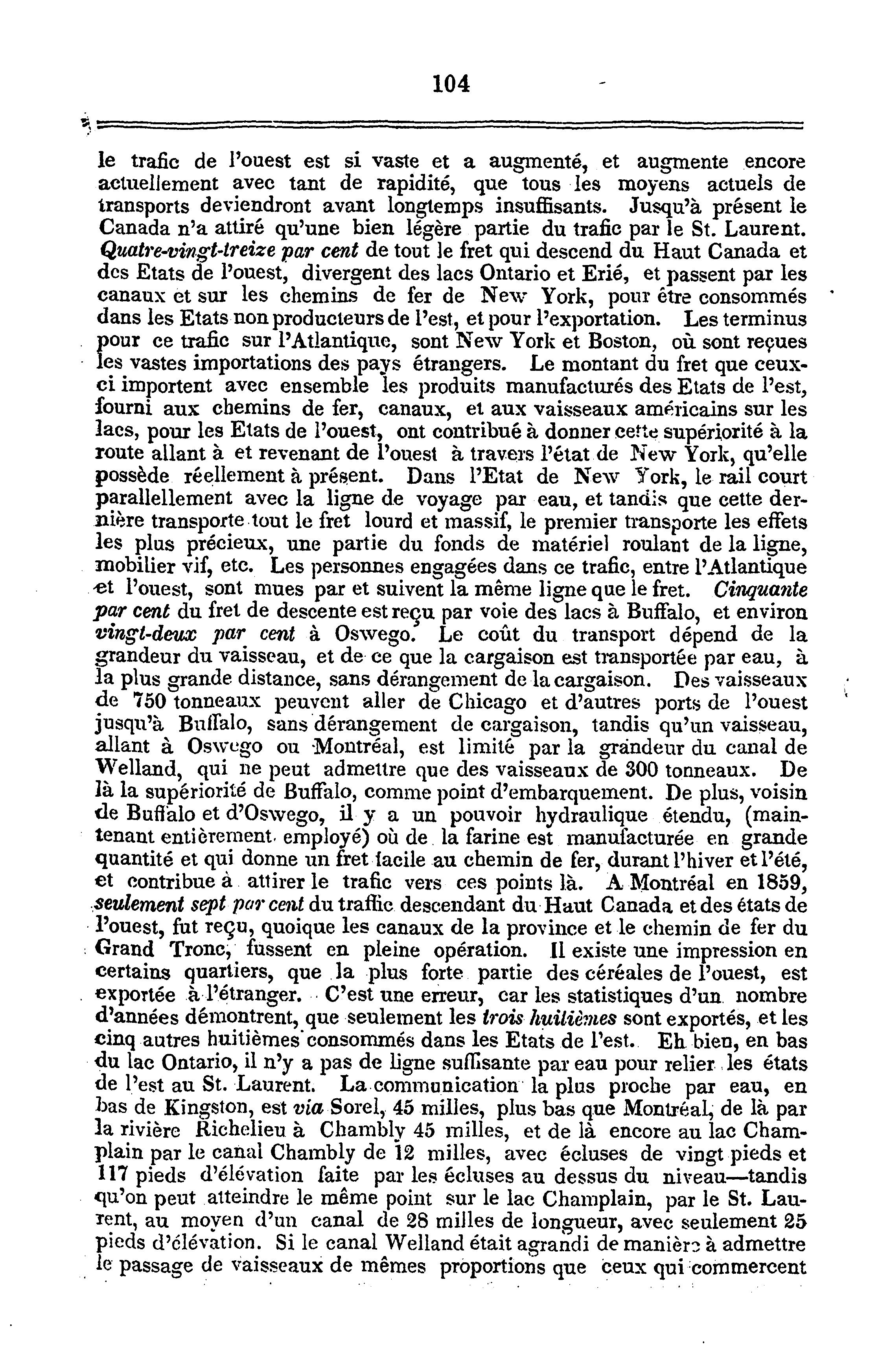 104

le trafic de l'ouest est si vaste et a augmenté, et augmente encore actuellement avec tant de rapidité, que tous les moyens actuels de transports deviendront avant longtemps insuffisants. Jusqu'à présent le Canada n'a attiré qu'une bien légère partie du trafic par le St. Laurent. Quatre-vingt-treize par cent de tout le fret qui descend du Haut Canada et des Etats de l'ouest, divergent des lacs Ontario et Erié, et passent par les canaux et sur les chemins de fer de New York, pour être consommés dans les Etats non producteurs de l'est, et pour l'exportation. Les terminus pour ce trafic sur l'Atlantique, sont New York et Boston, où sont reçues les vastes importations des pays étrangers. Le montant du fret que ceux-ci importent avec ensemble les produits manufacturés des Etats de l'est, fourni aux chemins de fer, canaux, et aux vaisseaux américains sur les lacs, pour les Etats de l'ouest, ont contribué à donner cette supériorité à la route allant à et revenant de l'ouest à travers l'état de New York, qu'elle possède réellement à présent. Dans l'Etat de New York, le rail court parallellement avec la ligne de voyage par eau, et tandis que cette dernière transporte tout le fret lourd et massif, le premier transporte les effets les plus précieux, une partie du fonds de matériel roulant de la ligne, mobilier vif, etc. Les personnes engagées dans ce trafic, entre l'Atlantique et l'ouest, sont mues par et suivent la même ligne que le fret. Cinquante par cent du fret de descente est reçu par voie des lacs à Buffalo, et environ vingt-deux par cent à Oswego. Le coût du transport dépend de la grandeur du vaisseau, et de ce que la cargaison est transportée par eau, à la plus grande distance, sans dérangement de la cargaison. Des vaisseaux de 750 tonneaux peuvent aller de Chicago et d'autres ports de l'ouest jusqu'à Buffalo, sans dérangement de cargaison, tandis qu'un vaisseau, allant à Oswego ou Montréal, est limité par la grandeur du canal de Welland, qui ne peut admettre que des vaisseaux de 300 tonneaux. De là la supériorité de Buffalo, comme point d'embarquement. De plus, voisin de Buffalo et d'Oswego, il y a un pouvoir hydraulique étendu, (maintenant entièrement employé) où de la farine est manufacturée en grande quantité et qui donne un fret facile au chemin de fer, durant l'hiver et l'été, et contribue à attirer le trafic vers ces points là. A Montréal en 1859, seulement sept par cent du traffic descendant du Haut Canada et des états de l'ouest, fut reçu, quoique les canaux de la province et le chemin de fer du Grand Tronc, fussent en pleine opération. Il existe une impression en certains quartiers, que la plus forte partie des céréales de l'ouest, est exportée à l'étranger. C'est une erreur, car les statistiques d'un nombre d'années démontrent, que seulement les trois huitièmes sont exportés, et les cinq autres huitièmes consommés dans les Etats de l'est. Eh bien, en bas du lac Ontario, il n'y a pas de ligne suffisante par eau pour relier les états de l'est au St. Laurent. La communication la plus proche par eau, en bas de Kingston, est via Sorel, 45 milles, plus bas que Montréal, de là par la rivière Richelieu à Chambly 45 milles, et de là encore au lac Champlain par le canal Chambly de 12 milles, avec écluses de vingt pieds et 117 pieds d'élévation faite par les écluses au dessus du niveau—tandis qu'on peut atteindre le même point sur le lac Champlain, par le St. Laurent, au moyen d'un canal de 28 milles de longueur, avec seulement 25 pieds d'élévation. Si le canal Welland était agrandi de manière à admettre le passage de vaisseaux de mêmes proportions que ceux qui commercent